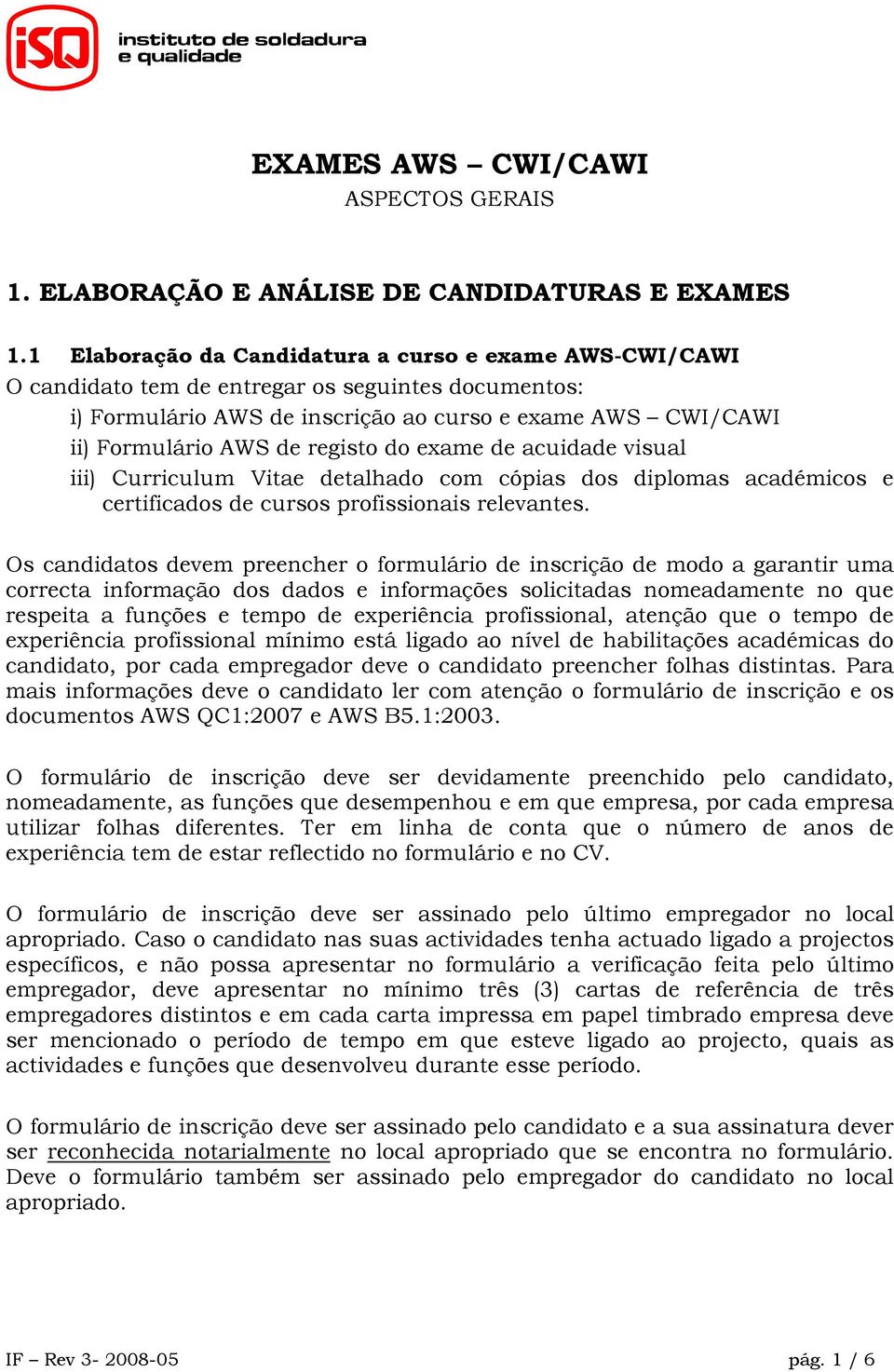 iSQ instituto de soldadura e qualidade

EXAMES AWS – CWI/CAWI
ASPECTOS GERAIS

1. ELABORAÇÃO E ANÁLISE DE CANDIDATURAS E EXAMES

1.1 Elaboração da Candidatura a curso e exame AWS-CWI/CAWI
O candidato tem de entregar os seguintes documentos:
i) Formulário AWS de inscrição ao curso e exame AWS – CWI/CAWI
ii) Formulário AWS de registo do exame de acuidade visual
iii) Curriculum Vitae detalhado com cópias dos diplomas académicos e certificados de cursos profissionais relevantes.

Os candidatos devem preencher o formulário de inscrição de modo a garantir uma correcta informação dos dados e informações solicitadas nomeadamente no que respeita a funções e tempo de experiência profissional, atenção que o tempo de experiência profissional mínimo está ligado ao nível de habilitações académicas do candidato, por cada empregador deve o candidato preencher folhas distintas. Para mais informações deve o candidato ler com atenção o formulário de inscrição e os documentos AWS QC1:2007 e AWS B5.1:2003.

O formulário de inscrição deve ser devidamente preenchido pelo candidato, nomeadamente, as funções que desempenhou e em que empresa, por cada empresa utilizar folhas diferentes. Ter em linha de conta que o número de anos de experiência tem de estar reflectido no formulário e no CV.

O formulário de inscrição deve ser assinado pelo último empregador no local apropriado. Caso o candidato nas suas actividades tenha actuado ligado a projectos específicos, e não possa apresentar no formulário a verificação feita pelo último empregador, deve apresentar no mínimo três (3) cartas de referência de três empregadores distintos e em cada carta impressa em papel timbrado empresa deve ser mencionado o período de tempo em que esteve ligado ao projecto, quais as actividades e funções que desenvolveu durante esse período.

O formulário de inscrição deve ser assinado pelo candidato e a sua assinatura dever ser reconhecida notarialmente no local apropriado que se encontra no formulário. Deve o formulário também ser assinado pelo empregador do candidato no local apropriado.

IF – Rev 3- 2008-05

pág. 1 / 6